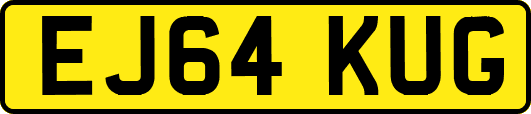 EJ64 KUG